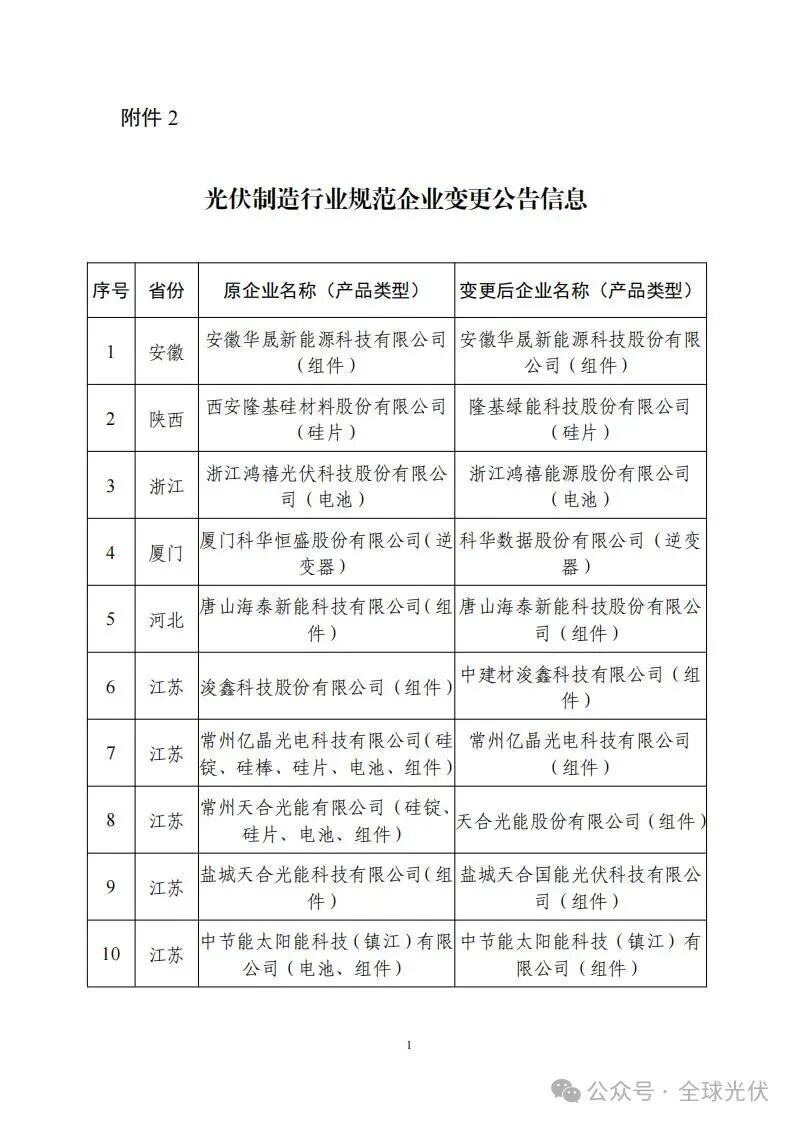 附件 2

光伏制造行业规范企业变更公告信息

| 序号 | 省份 | 原企业名称（产品类型） | 变更后企业名称（产品类型） |
|---|---|---|---|
| 1 | 安徽 | 安徽华晟新能源科技有限公司（组件） | 安徽华晟新能源科技股份有限公司（组件） |
| 2 | 陕西 | 西安隆基硅材料股份有限公司（硅片） | 隆基绿能科技股份有限公司（硅片） |
| 3 | 浙江 | 浙江鸿禧光伏科技股份有限公司（电池） | 浙江鸿禧能源股份有限公司（电池） |
| 4 | 厦门 | 厦门科华恒盛股份有限公司（逆变器） | 科华数据股份有限公司（逆变器） |
| 5 | 河北 | 唐山海泰新能科技有限公司（组件） | 唐山海泰新能科技股份有限公司（组件） |
| 6 | 江苏 | 浚鑫科技股份有限公司（组件） | 中建材浚鑫科技有限公司（组件） |
| 7 | 江苏 | 常州亿晶光电科技有限公司（硅锭、硅棒、硅片、电池、组件） | 常州亿晶光电科技有限公司（组件） |
| 8 | 江苏 | 常州天合光能有限公司（硅锭、硅片、电池、组件） | 天合光能股份有限公司（组件） |
| 9 | 江苏 | 盐城天合光能科技有限公司（组件） | 盐城天合国能光伏科技有限公司（组件） |
| 10 | 江苏 | 中节能太阳能科技（镇江）有限公司（电池、组件） | 中节能太阳能科技（镇江）有限公司（组件） |

1

公众号 · 全球光伏